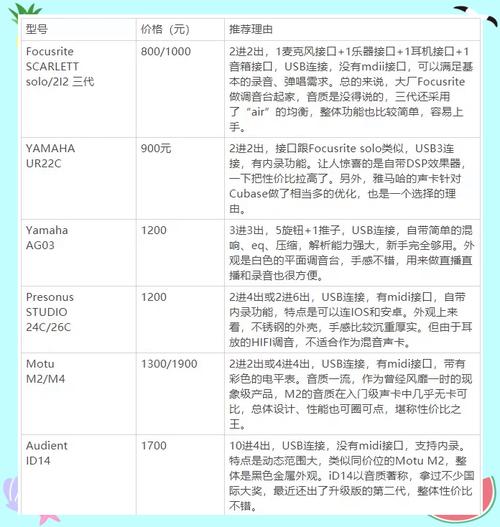 | 型号 | 价格（元） | 推荐理由 |
|---|---|---|
| Focusrite SCARLETT solo/2I2 三代 | 800/1000 | 2进2出，1麦克风接口+1乐器接口+1耳机接口+1音箱接口，USB连接，没有mdii接口，可以满足基本的录音、弹唱需求。总的来说，大厂Focusrite做调音台起家，音质是没得说的，三代还采用了“air”的均衡，整体功能也比较简单，容易上手。 |
| YAMAHA UR22C | 900元 | 2进2出，接口跟Focusrite solo类似，USB3连接，有内录功能。让人惊喜的是自带DSP效果器，一下把性价比拉高了。另外，雅马哈的声卡针对Cubase做了相当多的优化，也是一个选择的理由。 |
| Yamaha AG03 | 1200 | 3进3出，5旋钮+1推子，USB连接，自带简单的混响、eq、压缩，解析能力强大，新手完全够用。外观是白色的平面调音台，手感不错，用来做直播直播和录音也很方便。 |
| Presonus STUDIO 24C/26C | 1200 | 2进4出或2进6出，USB连接，有midi接口，自带内录功能，特点是可以连IOS和安卓。外观上来看，不锈钢的外壳，手感比较沉重厚实。但由于耳放的HIFI调音，不适合作为混音声卡。 |
| Motu M2/M4 | 1300/1900 | 2进2出或4进4出，USB连接，有midi接口，带有彩色的电平表。音质一流，作为曾经风靡一时的现象级产品，M2的音质在入门级声卡中几乎无卡可比，总体设计、性能也可圈可点，堪称性价比之王。 |
| Audient ID14 | 1700 | 10进4出，USB连接，没有midi接口，支持内录。特点是动态范围大，类似同价位的Motu M2，整体是黑色金属外观。iD14以音质著称，拿过不少国际大奖，最近还出了升级版的第二代，整体性价比不错。 |